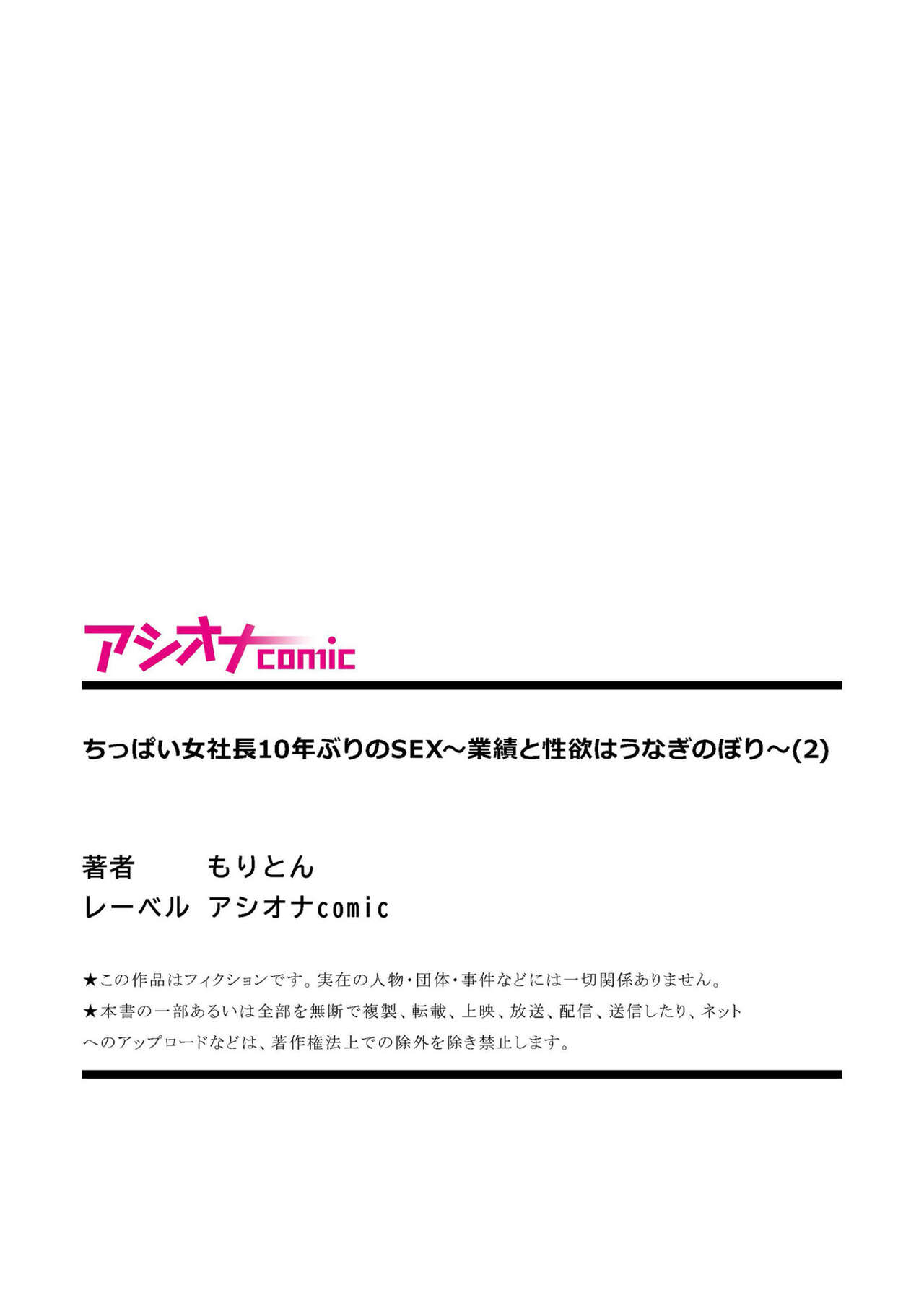 アシオナcomic

ちっぱい女社長10年ぶりのSEX～業績と性欲はうなぎのぼり～(2)

著者　もりとん
レーベル　アシオナcomic

★この作品はフィクションです。実在の人物・団体・事件などには一切関係ありません。
★本書の一部あるいは全部を無断で複製、転載、上映、放送、配信、送信したり、ネットへのアップロードなどは、著作権法上での除外を除き禁止します。